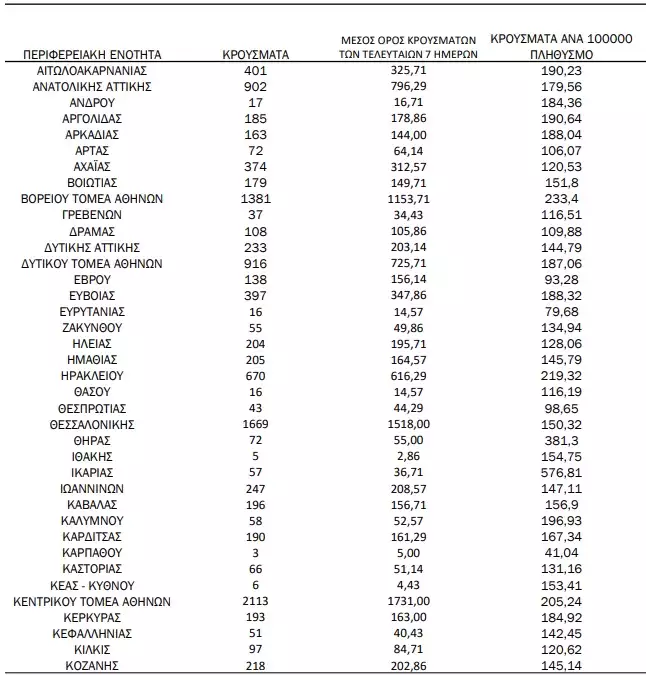 | ΠΕΡΙΦΕΡΕΙΑΚΗ ΕΝΟΤΗΤΑ | ΚΡΟΥΣΜΑΤΑ | ΜΕΣΟΣ ΟΡΟΣ ΚΡΟΥΣΜΑΤΩΝ ΤΩΝ ΤΕΛΕΥΤΑΙΩΝ 7 ΗΜΕΡΩΝ | ΚΡΟΥΣΜΑΤΑ ΑΝΑ 100000 ΠΛΗΘΥΣΜΟ |
|---|---|---|---|
| ΑΙΤΩΛΟΑΚΑΡΝΑΝΙΑΣ | 401 | 325,71 | 190,23 |
| ΑΝΑΤΟΛΙΚΗΣ ΑΤΤΙΚΗΣ | 902 | 796,29 | 179,56 |
| ΑΝΔΡΟΥ | 17 | 16,71 | 184,36 |
| ΑΡΓΟΛΙΔΑΣ | 185 | 178,86 | 190,64 |
| ΑΡΚΑΔΙΑΣ | 163 | 144,00 | 188,04 |
| ΑΡΤΑΣ | 72 | 64,14 | 106,07 |
| ΑΧΑΪΑΣ | 374 | 312,57 | 120,53 |
| ΒΟΙΩΤΙΑΣ | 179 | 149,71 | 151,8 |
| ΒΟΡΕΙΟΥ ΤΟΜΕΑ ΑΘΗΝΩΝ | 1381 | 1153,71 | 233,4 |
| ΓΡΕΒΕΝΩΝ | 37 | 34,43 | 116,51 |
| ΔΡΑΜΑΣ | 108 | 105,86 | 109,88 |
| ΔΥΤΙΚΗΣ ΑΤΤΙΚΗΣ | 233 | 203,14 | 144,79 |
| ΔΥΤΙΚΟΥ ΤΟΜΕΑ ΑΘΗΝΩΝ | 916 | 725,71 | 187,06 |
| ΕΒΡΟΥ | 138 | 156,14 | 93,28 |
| ΕΥΒΟΙΑΣ | 397 | 347,86 | 188,32 |
| ΕΥΡΥΤΑΝΙΑΣ | 16 | 14,57 | 79,68 |
| ΖΑΚΥΝΘΟΥ | 55 | 49,86 | 134,94 |
| ΗΛΕΙΑΣ | 204 | 195,71 | 128,06 |
| ΗΜΑΘΙΑΣ | 205 | 164,57 | 145,79 |
| ΗΡΑΚΛΕΙΟΥ | 670 | 616,29 | 219,32 |
| ΘΑΣΟΥ | 16 | 14,57 | 116,19 |
| ΘΕΣΠΡΩΤΙΑΣ | 43 | 44,29 | 98,65 |
| ΘΕΣΣΑΛΟΝΙΚΗΣ | 1669 | 1518,00 | 150,32 |
| ΘΗΡΑΣ | 72 | 55,00 | 381,3 |
| ΙΘΑΚΗΣ | 5 | 2,86 | 154,75 |
| ΙΚΑΡΙΑΣ | 57 | 36,71 | 576,81 |
| ΙΩΑΝΝΙΝΩΝ | 247 | 208,57 | 147,11 |
| ΚΑΒΑΛΑΣ | 196 | 156,71 | 156,9 |
| ΚΑΛΥΜΝΟΥ | 58 | 52,57 | 196,93 |
| ΚΑΡΔΙΤΣΑΣ | 190 | 161,29 | 167,34 |
| ΚΑΡΠΑΘΟΥ | 3 | 5,00 | 41,04 |
| ΚΑΣΤΟΡΙΑΣ | 66 | 51,14 | 131,16 |
| ΚΕΑΣ - ΚΥΘΝΟΥ | 6 | 4,43 | 153,41 |
| ΚΕΝΤΡΙΚΟΥ ΤΟΜΕΑ ΑΘΗΝΩΝ | 2113 | 1731,00 | 205,24 |
| ΚΕΡΚΥΡΑΣ | 193 | 163,00 | 184,92 |
| ΚΕΦΑΛΛΗΝΙΑΣ | 51 | 40,43 | 142,45 |
| ΚΙΛΚΙΣ | 97 | 84,71 | 120,62 |
| ΚΟΖΑΝΗΣ | 218 | 202,86 | 145,14 |